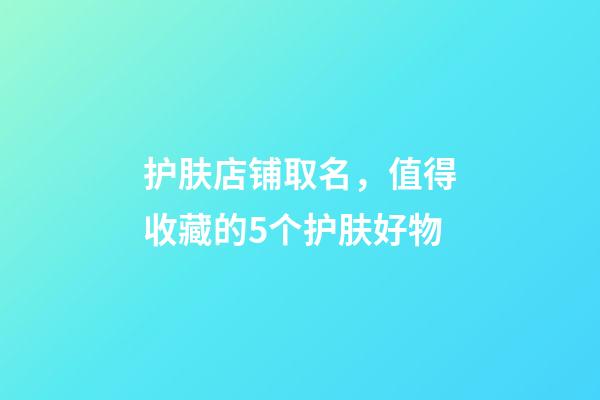 护肤店铺取名，值得收藏的5个护肤好物